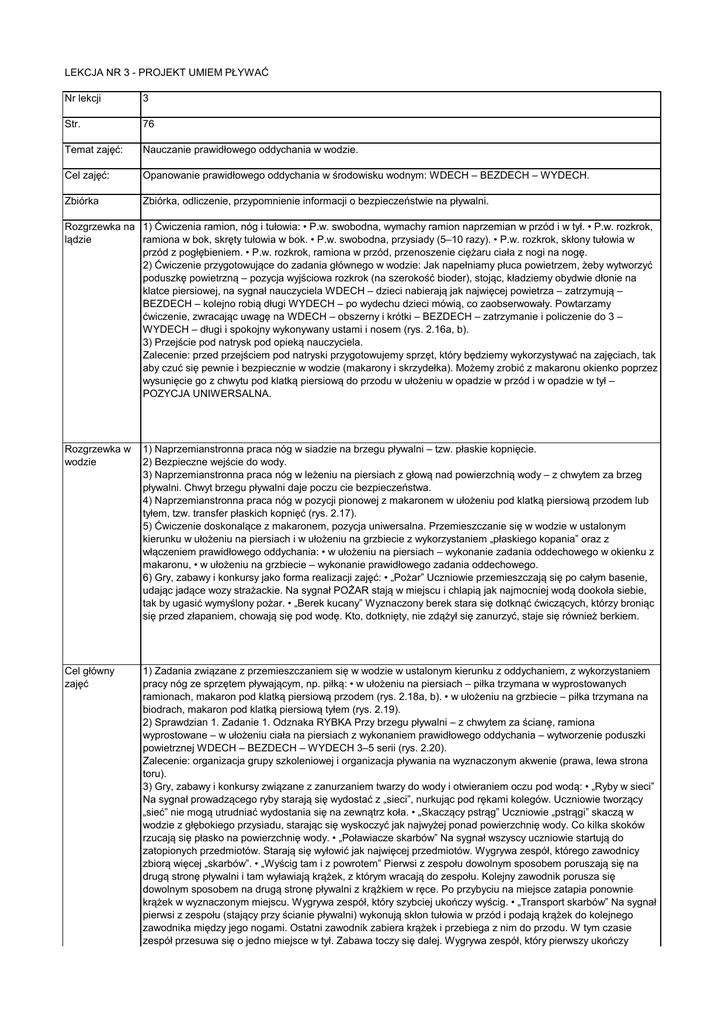 LEKCJA NR 3 - PROJEKT UMIEM PŁYWAĆ

| Nr lekcji | 3 |
|---|---|
| Str. | 76 |
| Temat zajęć: | Nauczanie prawidłowego oddychania w wodzie. |
| Cel zajęć: | Opanowanie prawidłowego oddychania w środowisku wodnym: WDECH – BEZDECH – WYDECH. |
| Zbiórka | Zbiórka, odliczenie, przypomnienie informacji o bezpieczeństwie na pływalni. |
| Rozgrzewka na lądzie | 1) Ćwiczenia ramion, nóg i tułowia: • P.w. swobodna, wymachy ramion naprzemian w przód i w tył. • P.w. rozkrok, ramiona w bok, skręty tułowia w bok. • P.w. swobodna, przysiady (5–10 razy). • P.w. rozkrok, skłony tułowia w przód z pogłębieniem. • P.w. rozkrok, ramiona w przód, przenoszenie ciężaru ciała z nogi na nogę. 2) Ćwiczenie przygotowujące do zadania głównego w wodzie: Jak napełniamy płuca powietrzem, żeby wytworzyć poduszkę powietrzną – pozycja wyjściowa rozkrok (na szerokość bioder), stojąc, kładziemy obydwie dłonie na klatce piersiowej, na sygnał nauczyciela WDECH – dzieci nabierają jak najwięcej powietrza – zatrzymują – BEZDECH – kolejno robią długi WYDECH – po wydechu dzieci mówią, co zaobserwowały. Powtarzamy ćwiczenie, zwracając uwagę na WDECH – obszerny i krótki – BEZDECH – zatrzymanie i policzenie do 3 – WYDECH – długi i spokojny wykonywany ustami i nosem (rys. 2.16a, b). 3) Przejście pod natrysk pod opieką nauczyciela. Zalecenie: przed przejściem pod natryski przygotowujemy sprzęt, który będziemy wykorzystywać na zajęciach, tak aby czuć się pewnie i bezpiecznie w wodzie (makarony i skrzydełka). Możemy zrobić z makaronu okienko poprzez wysunięcie go z chwytu pod klatką piersiową do przodu w ułożeniu w opadzie w przód i w opadzie w tył – POZYCJA UNIWERSALNA. |
| Rozgrzewka w wodzie | 1) Naprzemianstronna praca nóg w siadzie na brzegu pływalni – tzw. płaskie kopnięcie. 2) Bezpieczne wejście do wody. 3) Naprzemianstronna praca nóg w leżeniu na piersiach z głową nad powierzchnią wody – z chwytem za brzeg pływalni. Chwyt brzegu pływalni daje poczu cie bezpieczeństwa. 4) Naprzemianstronna praca nóg w pozycji pionowej z makaronem w ułożeniu pod klatką piersiową przodem lub tyłem, tzw. transfer płaskich kopnięć (rys. 2.17). 5) Ćwiczenie doskonalące z makaronem, pozycja uniwersalna. Przemieszczanie się w wodzie w ustalonym kierunku w ułożeniu na piersiach i w ułożeniu na grzbiecie z wykorzystaniem „płaskiego kopania" oraz z włączeniem prawidłowego oddychania: • w ułożeniu na piersiach – wykonanie zadania oddechowego w okienku z makaronu, • w ułożeniu na grzbiecie – wykonanie prawidłowego zadania oddechowego. 6) Gry, zabawy i konkursy jako forma realizacji zajęć: • „Pożar" Uczniowie przemieszczają się po całym basenie, udając jadące wozy strażackie. Na sygnał POŻAR stają w miejscu i chlapią jak najmocniej wodą dookoła siebie, tak by ugasić wymyślony pożar. • „Berek kucany" Wyznaczony berek stara się dotknąć ćwiczących, którzy broniąc się przed złapaniem, chowają się pod wodę. Kto, dotknięty, nie zdążył się zanurzyć, staje się również berkiem. |
| Cel główny zajęć | 1) Zadania związane z przemieszczaniem się w wodzie w ustalonym kierunku z oddychaniem, z wykorzystaniem pracy nóg ze sprzętem pływającym, np. piłką: • w ułożeniu na piersiach – piłka trzymana w wyprostowanych ramionach, makaron pod klatką piersiową przodem (rys. 2.18a, b). • w ułożeniu na grzbiecie – piłka trzymana na biodrach, makaron pod klatką piersiową tyłem (rys. 2.19). 2) Sprawdzian 1. Zadanie 1. Odznaka RYBKA Przy brzegu pływalni – z chwytem za ścianę, ramiona wyprostowane – w ułożeniu ciała na piersiach z wykonaniem prawidłowego oddychania – wytworzenie poduszki powietrznej WDECH – BEZDECH – WYDECH 3–5 serii (rys. 2.20). Zalecenie: organizacja grupy szkoleniowej i organizacja pływania na wyznaczonym akwenie (prawa, lewa strona toru). 3) Gry, zabawy i konkursy związane z zanurzaniem twarzy do wody i otwieraniem oczu pod wodą: • „Ryby w sieci" Na sygnał prowadzącego ryby starają się wydostać z „sieci", nurkując pod rękami kolegów. Uczniowie tworzący „sieć" nie mogą utrudniać wydostania się na zewnątrz koła. • „Skaczący pstrąg" Uczniowie „pstrągi" skaczą w wodzie z głębokiego przysiadu, starając się wyskoczyć jak najwyżej ponad powierzchnię wody. Co kilka skoków rzucają się płasko na powierzchnię wody. • „Poławiacze skarbów" Na sygnał wszyscy uczniowie startują do zatopionych przedmiotów. Starają się wyłowić jak najwięcej przedmiotów. Wygrywa zespół, którego zawodnicy zbiorą więcej „skarbów". • „Wyścig tam i z powrotem" Pierwsi z zespołu dowolnym sposobem poruszają się na drugą stronę pływalni i tam wyławiają krążek, z którym wracają do zespołu. Kolejny zawodnik porusza się dowolnym sposobem na drugą stronę pływalni z krążkiem w ręce. Po przybyciu na miejsce zatapia ponownie krążek w wyznaczonym miejscu. Wygrywa zespół, który szybciej ukończy wyścig. • „Transport skarbów" Na sygnał pierwsi z zespołu (stający przy ścianie pływalni) wykonują skłon tułowia w przód i podają krążek do kolejnego zawodnika między jego nogami. Ostatni zawodnik zabiera krążek i przebiega z nim do przodu. W tym czasie zespół przesuwa się o jedno miejsce w tył. Zabawa toczy się dalej. Wygrywa zespół, który pierwszy ukończy |